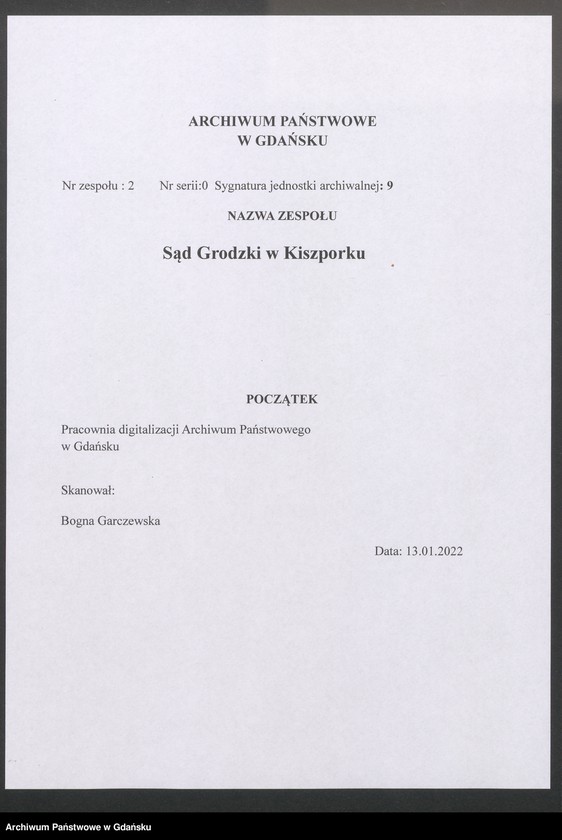 ARCHIWUM PAŃSTWOWE
W GDAŃSKU

Nr zespołu : 2 Nr serii:0 Sygnatura jednostki archiwalnej: 9

NAZWA ZESPOŁU

Sąd Grodzki w Kiszporku

POCZĄTEK

Pracownia digitalizacji Archiwum Państwowego w Gdańsku

Skanował:

Bogna Garczewska

Data: 13.01.2022

Archiwum Państwowe w Gdańsku